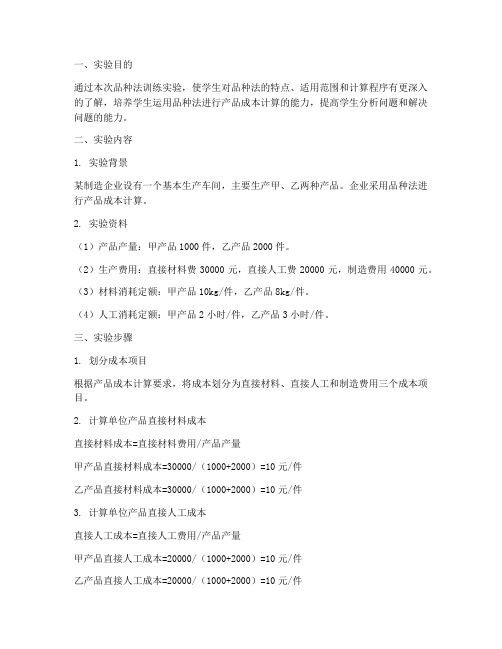 一、实验目的

通过本次品种法训练实验，使学生对品种法的特点、适用范围和计算程序有更深入的了解，培养学生运用品种法进行产品成本计算的能力，提高学生分析问题和解决问题的能力。

二、实验内容

1. 实验背景

某制造企业设有一个基本生产车间，主要生产甲、乙两种产品。企业采用品种法进行产品成本计算。

2. 实验资料

（1）产品产量：甲产品 1000 件，乙产品 2000 件。

（2）生产费用：直接材料费 30000 元，直接人工费 20000 元，制造费用 40000 元。

（3）材料消耗定额：甲产品 10kg/件，乙产品 8kg/件。

（4）人工消耗定额：甲产品 2 小时/件，乙产品 3 小时/件。

三、实验步骤

1. 划分成本项目

根据产品成本计算要求，将成本划分为直接材料、直接人工和制造费用三个成本项目。

2. 计算单位产品直接材料成本

直接材料成本=直接材料费用/产品产量

甲产品直接材料成本=30000/（1000+2000）=10 元/件

乙产品直接材料成本=30000/（1000+2000）=10 元/件

3. 计算单位产品直接人工成本

直接人工成本=直接人工费用/产品产量

甲产品直接人工成本=20000/（1000+2000）=10 元/件

乙产品直接人工成本=20000/（1000+2000）=10 元/件